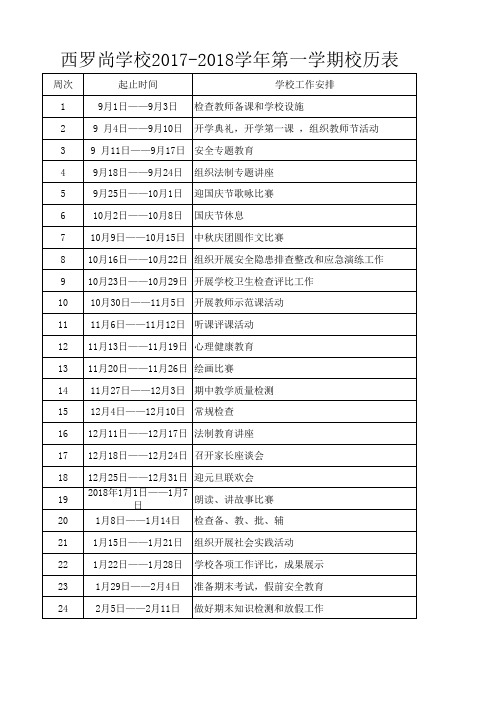 西罗尚学校2017-2018学年第一学期校历表

| 周次 | 起止时间 | 学校工作安排 |
|---|---|---|
| 1 | 9月1日——9月3日 | 检查教师备课和学校设施 |
| 2 | 9 月4日——9月10日 | 开学典礼，开学第一课 ，组织教师节活动 |
| 3 | 9 月11日——9月17日 | 安全专题教育 |
| 4 | 9月18日——9月24日 | 组织法制专题讲座 |
| 5 | 9月25日——10月1日 | 迎国庆节歌咏比赛 |
| 6 | 10月2日——10月8日 | 国庆节休息 |
| 7 | 10月9日——10月15日 | 中秋庆团圆作文比赛 |
| 8 | 10月16日——10月22日 | 组织开展安全隐患排查整改和应急演练工作 |
| 9 | 10月23日——10月29日 | 开展学校卫生检查评比工作 |
| 10 | 10月30日——11月5日 | 开展教师示范课活动 |
| 11 | 11月6日——11月12日 | 听课评课活动 |
| 12 | 11月13日——11月19日 | 心理健康教育 |
| 13 | 11月20日——11月26日 | 绘画比赛 |
| 14 | 11月27日——12月3日 | 期中教学质量检测 |
| 15 | 12月4日——12月10日 | 常规检查 |
| 16 | 12月11日——12月17日 | 法制教育讲座 |
| 17 | 12月18日——12月24日 | 召开家长座谈会 |
| 18 | 12月25日——12月31日 | 迎元旦联欢会 |
| 19 | 2018年1月1日——1月7日 | 朗读、讲故事比赛 |
| 20 | 1月8日——1月14日 | 检查备、教、批、辅 |
| 21 | 1月15日——1月21日 | 组织开展社会实践活动 |
| 22 | 1月22日——1月28日 | 学校各项工作评比，成果展示 |
| 23 | 1月29日——2月4日 | 准备期末考试，假前安全教育 |
| 24 | 2月5日——2月11日 | 做好期末知识检测和放假工作 |